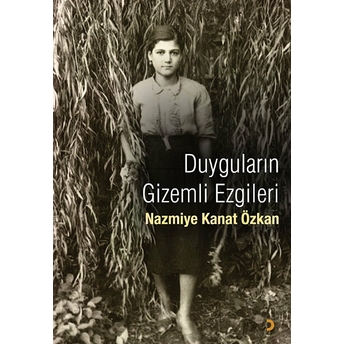 Duyguların
Gizemli Ezgileri
Nazmiye Kanat Özkan